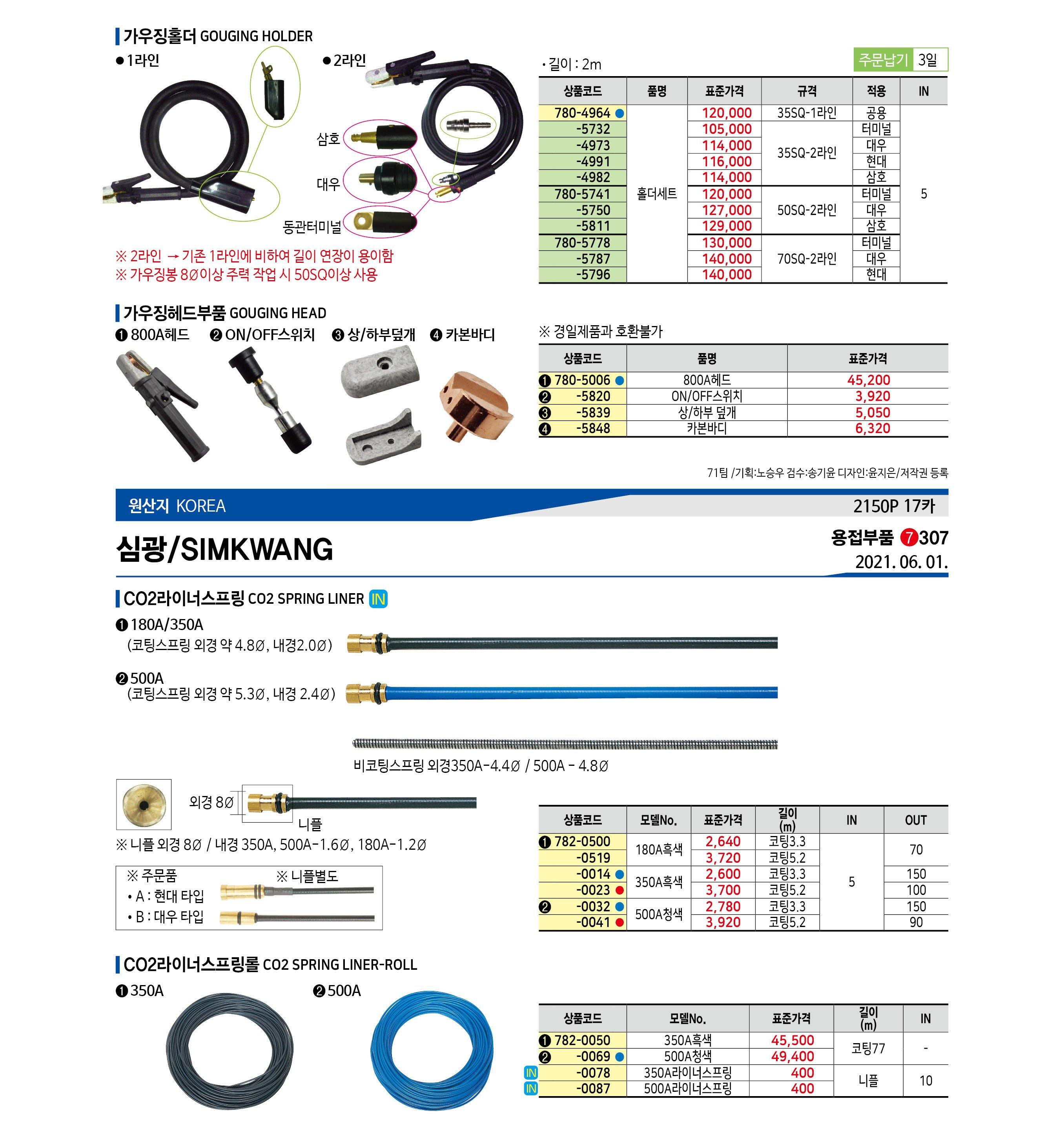 가우징홀더 GOUGING HOLDER

● 1라인 ● 2라인

삼호
대우
동관터미널

※ 2라인 → 기존 1라인에 비하여 길이 연장이 용이함
※ 가우징봉 8Ø이상 주력 작업 시 50SQ이상 사용

• 길이 : 2m

주문납기 3일

| 상품코드 | 품명 | 표준가격 | 규격 | 적용 | IN |
|---|---|---|---|---|---|
| 780-4964 ● | 홀더세트 | 120,000 | 35SQ-1라인 | 공용 | 5 |
| -5732 | | 105,000 | 35SQ-2라인 | 터미널 | |
| -4973 | | 114,000 | | 대우 | |
| -4991 | | 116,000 | | 현대 | |
| -4982 | | 114,000 | | 삼호 | |
| 780-5741 | | 120,000 | 50SQ-2라인 | 터미널 | |
| -5750 | | 127,000 | | 대우 | |
| -5811 | | 129,000 | | 삼호 | |
| 780-5778 | | 130,000 | 70SQ-2라인 | 터미널 | |
| -5787 | | 140,000 | | 대우 | |
| -5796 | | 140,000 | | 현대 | |

가우징헤드부품 GOUGING HEAD

❶ 800A헤드 ❷ ON/OFF스위치 ❸ 상/하부덮개 ❹ 카본바디

※ 경일제품과 호환불가

| 상품코드 | 품명 | 표준가격 |
|---|---|---|
| ❶ 780-5006 ● | 800A헤드 | 45,200 |
| ❷ -5820 | ON/OFF스위치 | 3,920 |
| ❸ -5839 | 상/하부 덮개 | 5,050 |
| ❹ -5848 | 카본바디 | 6,320 |

71팀 /기획:노승우 검수:송기윤 디자인:윤지은/저작권 등록

원산지 KOREA

2150P 17카

심광/SIMKWANG

용접부품 7 307
2021. 06. 01.

CO2라이너스프링 CO2 SPRING LINER IN

❶ 180A/350A
(코팅스프링 외경 약 4.8Ø, 내경2.0Ø)

❷ 500A
(코팅스프링 외경 약 5.3Ø, 내경 2.4Ø)

비코팅스프링 외경350A-4.4Ø / 500A - 4.8Ø

외경 8Ø
니플

※ 니플 외경 8Ø / 내경 350A, 500A-1.6Ø, 180A-1.2Ø

※ 주문품 ※ 니플별도
• A : 현대 타입
• B : 대우 타입

| 상품코드 | 모델No. | 표준가격 | 길이 (m) | IN | OUT |
|---|---|---|---|---|---|
| ❶ 782-0500 | 180A흑색 | 2,640 | 코팅3.3 | 5 | 70 |
| -0519 | | 3,720 | 코팅5.2 | | |
| -0014 ● | 350A흑색 | 2,600 | 코팅3.3 | | 150 |
| -0023 ● | | 3,700 | 코팅5.2 | | 100 |
| ❷ -0032 ● | 500A청색 | 2,780 | 코팅3.3 | | 150 |
| -0041 ● | | 3,920 | 코팅5.2 | | 90 |

CO2라이너스프링롤 CO2 SPRING LINER-ROLL

❶ 350A ❷ 500A

| 상품코드 | 모델No. | 표준가격 | 길이 (m) | IN |
|---|---|---|---|---|
| ❶ 782-0050 | 350A흑색 | 45,500 | 코팅77 | - |
| ❷ -0069 ● | 500A청색 | 49,400 | | |
| IN -0078 | 350A라이너스프링 | 400 | 니플 | 10 |
| IN -0087 | 500A라이너스프링 | 400 | | |